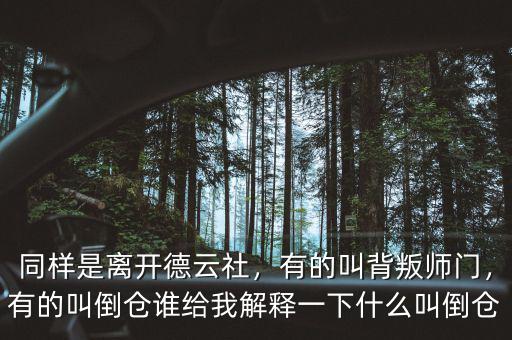 同样是离开德云社，有的叫背叛师门，有的叫倒仓谁给我解释一下什么叫倒仓